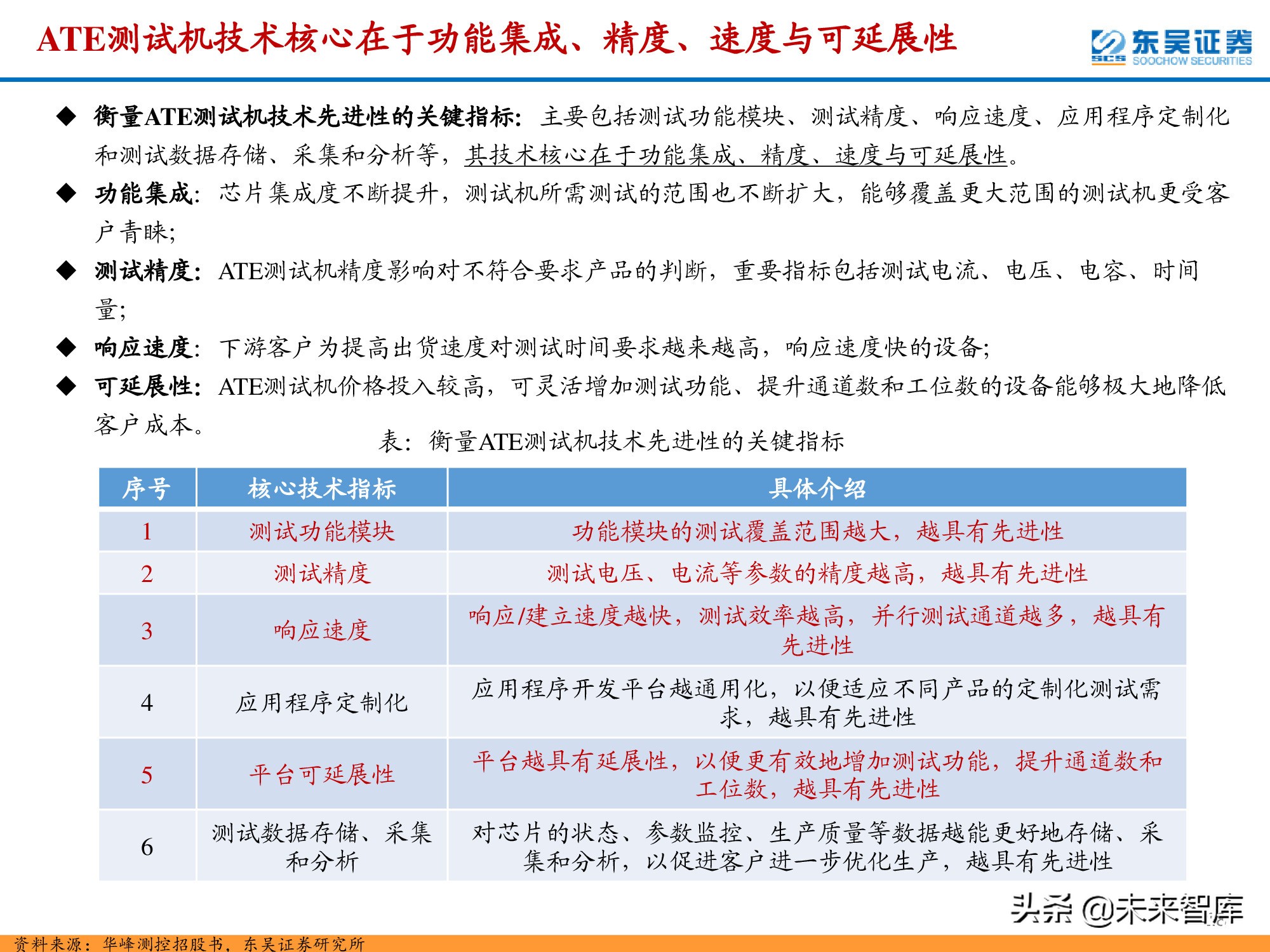 ATE测试机技术核心在于功能集成、精度、速度与可延展性

东吴证券 SCS SOOCHOW SECURITIES

◆ 衡量ATE测试机技术先进性的关键指标：主要包括测试功能模块、测试精度、响应速度、应用程序定制化和测试数据存储、采集和分析等，其技术核心在于功能集成、精度、速度与可延展性。

◆ 功能集成：芯片集成度不断提升，测试机所需测试的范围也不断扩大，能够覆盖更大范围的测试机更受客户青睐；

◆ 测试精度：ATE测试机精度影响对不符合要求产品的判断，重要指标包括测试电流、电压、电容、时间量；

◆ 响应速度：下游客户为提高出货速度对测试时间要求越来越高，响应速度快的设备；

◆ 可延展性：ATE测试机价格投入较高，可灵活增加测试功能、提升通道数和工位数的设备能够极大地降低客户成本。

表：衡量ATE测试机技术先进性的关键指标

| 序号 | 核心技术指标 | 具体介绍 |
|---|---|---|
| 1 | 测试功能模块 | 功能模块的测试覆盖范围越大，越具有先进性 |
| 2 | 测试精度 | 测试电压、电流等参数的精度越高，越具有先进性 |
| 3 | 响应速度 | 响应/建立速度越快，测试效率越高，并行测试通道越多，越具有先进性 |
| 4 | 应用程序定制化 | 应用程序开发平台越通用化，以便适应不同产品的定制化测试需求，越具有先进性 |
| 5 | 平台可延展性 | 平台越具有延展性，以便更有效地增加测试功能，提升通道数和工位数，越具有先进性 |
| 6 | 测试数据存储、采集和分析 | 对芯片的状态、参数监控、生产质量等数据越能更好地存储、采集和分析，以促进客户进一步优化生产，越具有先进性 |

头条 @未来智库

资料来源：华峰测控招股书，东吴证券研究所